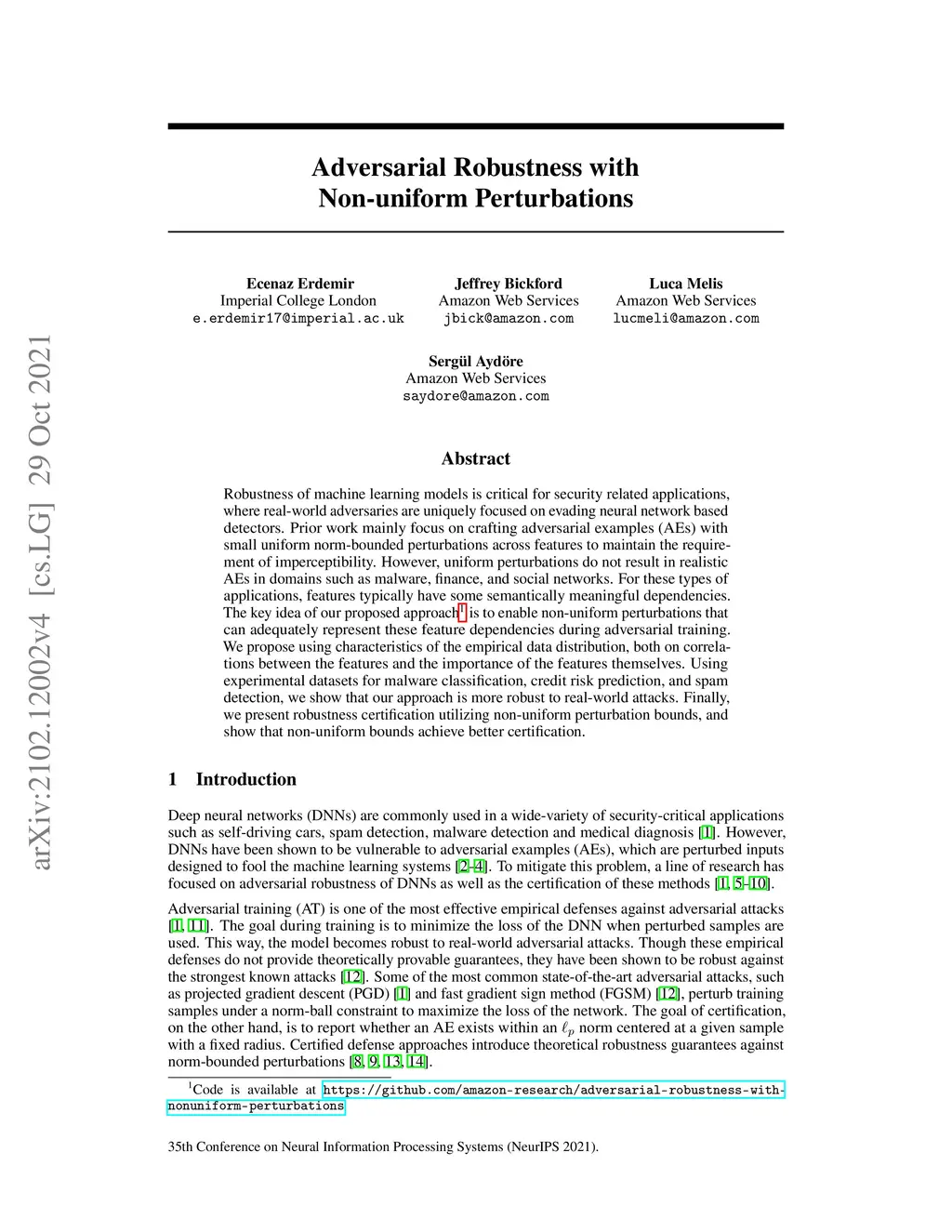 arXiv:2102.12002v4 [cs.LG] 29 Oct 2021

Adversarial Robustness with Non-uniform Perturbations

Ecenaz Erdemir
Imperial College London
e.erdemir17@imperial.ac.uk

Jeffrey Bickford
Amazon Web Services
jbick@amazon.com

Luca Melis
Amazon Web Services
lucmeli@amazon.com

Sergül Aydöre
Amazon Web Services
saydore@amazon.com

Abstract

Robustness of machine learning models is critical for security related applications, where real-world adversaries are uniquely focused on evading neural network based detectors. Prior work mainly focus on crafting adversarial examples (AEs) with small uniform norm-bounded perturbations across features to maintain the requirement of imperceptibility. However, uniform perturbations do not result in realistic AEs in domains such as malware, finance, and social networks. For these types of applications, features typically have some semantically meaningful dependencies. The key idea of our proposed approach$^1$ is to enable non-uniform perturbations that can adequately represent these feature dependencies during adversarial training. We propose using characteristics of the empirical data distribution, both on correlations between the features and the importance of the features themselves. Using experimental datasets for malware classification, credit risk prediction, and spam detection, we show that our approach is more robust to real-world attacks. Finally, we present robustness certification utilizing non-uniform perturbation bounds, and show that non-uniform bounds achieve better certification.

1 Introduction

Deep neural networks (DNNs) are commonly used in a wide-variety of security-critical applications such as self-driving cars, spam detection, malware detection and medical diagnosis [1]. However, DNNs have been shown to be vulnerable to adversarial examples (AEs), which are perturbed inputs designed to fool the machine learning systems [2–4]. To mitigate this problem, a line of research has focused on adversarial robustness of DNNs as well as the certification of these methods [1, 5–10].

Adversarial training (AT) is one of the most effective empirical defenses against adversarial attacks [1, 11]. The goal during training is to minimize the loss of the DNN when perturbed samples are used. This way, the model becomes robust to real-world adversarial attacks. Though these empirical defenses do not provide theoretically provable guarantees, they have been shown to be robust against the strongest known attacks [12]. Some of the most common state-of-the-art adversarial attacks, such as projected gradient descent (PGD) [1] and fast gradient sign method (FGSM) [12], perturb training samples under a norm-ball constraint to maximize the loss of the network. The goal of certification, on the other hand, is to report whether an AE exists within an $\ell_p$ norm centered at a given sample with a fixed radius. Certified defense approaches introduce theoretical robustness guarantees against norm-bounded perturbations [8, 9, 13, 14].

$^1$Code is available at https://github.com/amazon-research/adversarial-robustness-with-nonuniform-perturbations

35th Conference on Neural Information Processing Systems (NeurIPS 2021).